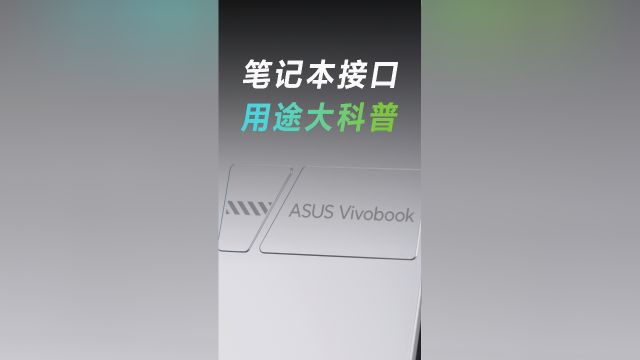 笔记本接口
用途大科普

ASUS Vivobook